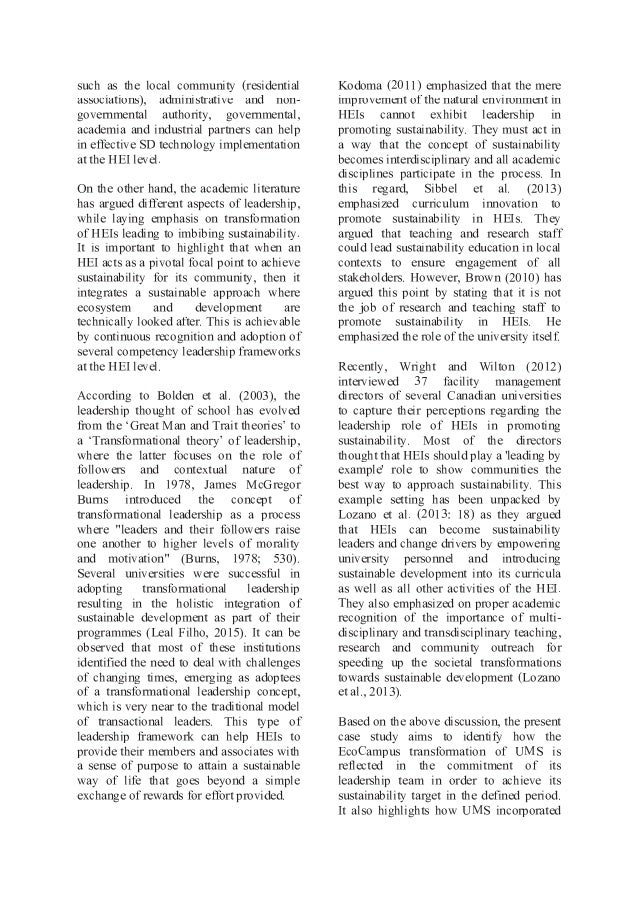 such as the local community (residential associations), administrative and non-governmental authority, governmental, academia and industrial partners can help in effective SD technology implementation at the HEI level.

On the other hand, the academic literature has argued different aspects of leadership, while laying emphasis on transformation of HEIs leading to imbibing sustainability. It is important to highlight that when an HEI acts as a pivotal focal point to achieve sustainability for its community, then it integrates a sustainable approach where ecosystem and development are technically looked after. This is achievable by continuous recognition and adoption of several competency leadership frameworks at the HEI level.

According to Bolden et al. (2003), the leadership thought of school has evolved from the 'Great Man and Trait theories' to a 'Transformational theory' of leadership, where the latter focuses on the role of followers and contextual nature of leadership. In 1978, James McGregor Burns introduced the concept of transformational leadership as a process where "leaders and their followers raise one another to higher levels of morality and motivation" (Burns, 1978; 530). Several universities were successful in adopting transformational leadership resulting in the holistic integration of sustainable development as part of their programmes (Leal Filho, 2015). It can be observed that most of these institutions identified the need to deal with challenges of changing times, emerging as adoptees of a transformational leadership concept, which is very near to the traditional model of transactional leaders. This type of leadership framework can help HEIs to provide their members and associates with a sense of purpose to attain a sustainable way of life that goes beyond a simple exchange of rewards for effort provided.

Kodoma (2011) emphasized that the mere improvement of the natural environment in HEIs cannot exhibit leadership in promoting sustainability. They must act in a way that the concept of sustainability becomes interdisciplinary and all academic disciplines participate in the process. In this regard, Sibbel et al. (2013) emphasized curriculum innovation to promote sustainability in HEIs. They argued that teaching and research staff could lead sustainability education in local contexts to ensure engagement of all stakeholders. However, Brown (2010) has argued this point by stating that it is not the job of research and teaching staff to promote sustainability in HEIs. He emphasized the role of the university itself.

Recently, Wright and Wilton (2012) interviewed 37 facility management directors of several Canadian universities to capture their perceptions regarding the leadership role of HEIs in promoting sustainability. Most of the directors thought that HEIs should play a 'leading by example' role to show communities the best way to approach sustainability. This example setting has been unpacked by Lozano et al. (2013: 18) as they argued that HEIs can become sustainability leaders and change drivers by empowering university personnel and introducing sustainable development into its curricula as well as all other activities of the HEI. They also emphasized on proper academic recognition of the importance of multi-disciplinary and transdisciplinary teaching, research and community outreach for speeding up the societal transformations towards sustainable development (Lozano et al., 2013).

Based on the above discussion, the present case study aims to identify how the EcoCampus transformation of UMS is reflected in the commitment of its leadership team in order to achieve its sustainability target in the defined period. It also highlights how UMS incorporated